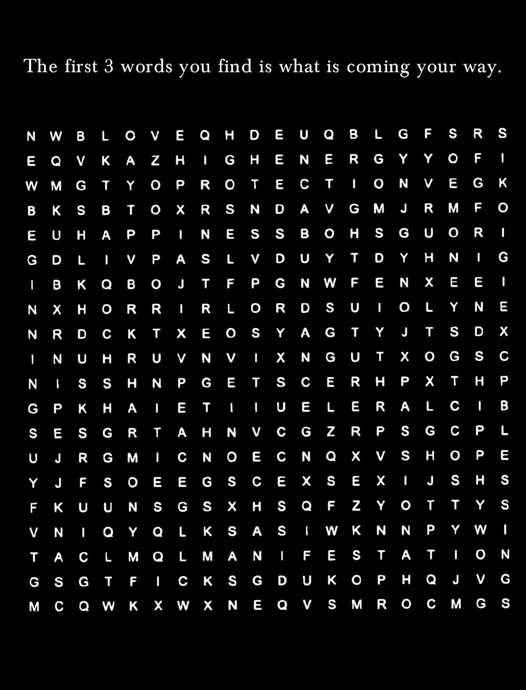 The first 3 words you find is what is coming your way.

N W B L O V E Q H D E U Q B L G F S R S
E Q V K A Z H I G H E N E R G Y Y O F I
W M G T Y O P R O T E C T I O N V E G K
B K S B T O X R S N D A V G M J R M F O
E U H A P P I N E S S B O H S G U O R I
G D L I V P A S L V D U Y T D Y H N I G
I B K Q B O J T F P G N W F E N X E E I
N X H O R R I R L O R D S U I O L Y N E
N R D C K T X E O S Y A G T Y J T S D X
I N U H R U V N V I X N G U T X O G S C
N I S S H N P G E T S C E R H P X T H P
G P K H A I E T I I U E L E R A L C I B
S E S G R T A H N V C G Z R P S G C P L
U J R G M I C N O E C N Q X V S H O P E
Y J F S O E E G S C E X S E X I J S H S
F K U U N S G S X H S Q F Z Y O T T Y S
V N I Q Y Q L K S A S I W K N N P Y W I
T A C L M Q L M A N I F E S T A T I O N
G S G T F I C K S G D U K O P H Q J V G
M C Q W K X W X N E Q V S M R O C M G S